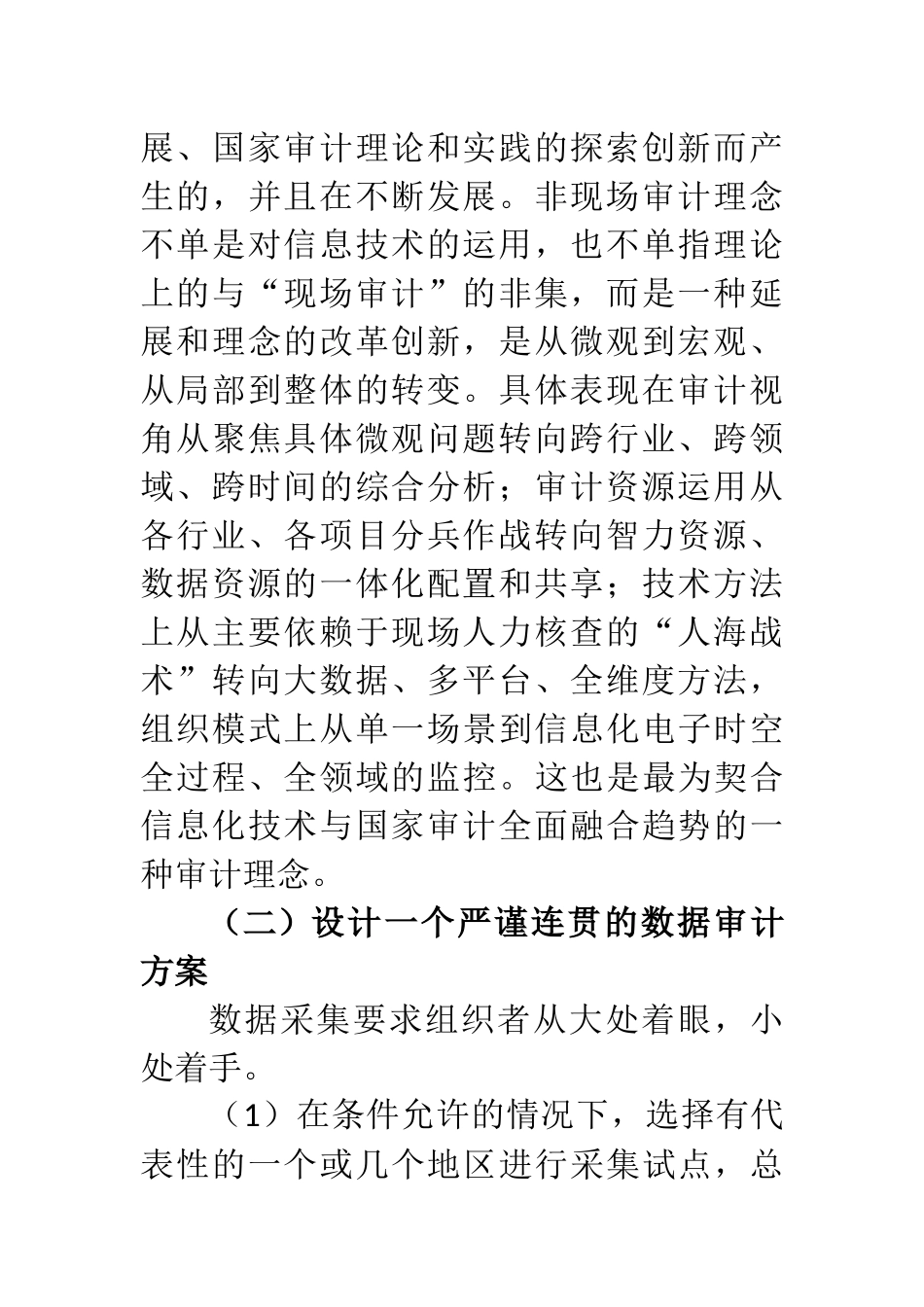 展、国家审计理论和实践的探索创新而产生的，并且在不断发展。非现场审计理念不单是对信息技术的运用，也不单指理论上的与“现场审计”的非集，而是一种延展和理念的改革创新，是从微观到宏观、从局部到整体的转变。具体表现在审计视角从聚焦具体微观问题转向跨行业、跨领域、跨时间的综合分析；审计资源运用从各行业、各项目分兵作战转向智力资源、数据资源的一体化配置和共享；技术方法上从主要依赖于现场人力核查的“人海战术”转向大数据、多平台、全维度方法，组织模式上从单一场景到信息化电子时空全过程、全领域的监控。这也是最为契合信息化技术与国家审计全面融合趋势的一种审计理念。

（二）设计一个严谨连贯的数据审计方案

数据采集要求组织者从大处着眼，小处着手。

（1）在条件允许的情况下，选择有代表性的一个或几个地区进行采集试点，总